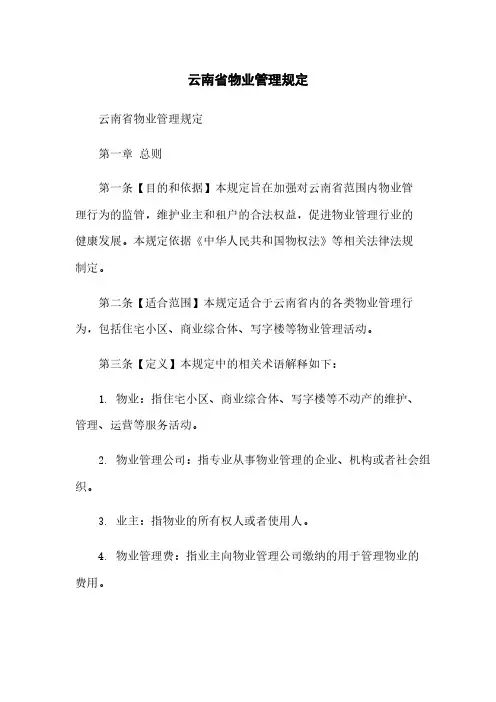 云南省物业管理规定

云南省物业管理规定

第一章 总则

第一条【目的和依据】本规定旨在加强对云南省范围内物业管理行为的监管，维护业主和租户的合法权益，促进物业管理行业的健康发展。本规定依据《中华人民共和国物权法》等相关法律法规制定。

第二条【适合范围】本规定适合于云南省内的各类物业管理行为，包括住宅小区、商业综合体、写字楼等物业管理活动。

第三条【定义】本规定中的相关术语解释如下：

1. 物业：指住宅小区、商业综合体、写字楼等不动产的维护、管理、运营等服务活动。

2. 物业管理公司：指专业从事物业管理的企业、机构或者社会组织。

3. 业主：指物业的所有权人或者使用人。

4. 物业管理费：指业主向物业管理公司缴纳的用于管理物业的费用。